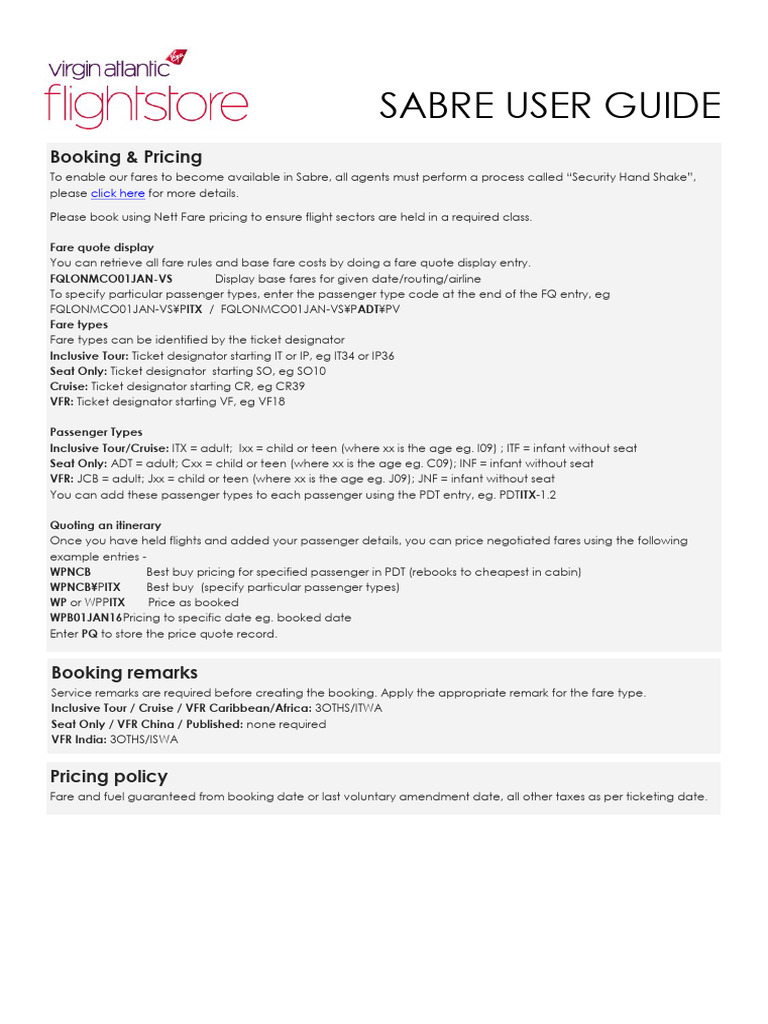 virgin atlantic
flightstore

SABRE USER GUIDE

Booking & Pricing
To enable our fares to become available in Sabre, all agents must perform a process called "Security Hand Shake", please click here for more details.

Please book using Nett Fare pricing to ensure flight sectors are held in a required class.

Fare quote display
You can retrieve all fare rules and base fare costs by doing a fare quote display entry.
FQLONMCO01JAN-VS Display base fares for given date/routing/airline
To specify particular passenger types, enter the passenger type code at the end of the FQ entry, eg FQLONMCO01JAN-VS¥PITX / FQLONMCO01JAN-VS¥PADT¥PV
Fare types
Fare types can be identified by the ticket designator
Inclusive Tour: Ticket designator starting IT or IP, eg IT34 or IP36
Seat Only: Ticket designator starting SO, eg SO10
Cruise: Ticket designator starting CR, eg CR39
VFR: Ticket designator starting VF, eg VF18

Passenger Types
Inclusive Tour/Cruise: ITX = adult; Ixx = child or teen (where xx is the age eg. I09) ; ITF = infant without seat
Seat Only: ADT = adult; Cxx = child or teen (where xx is the age eg. C09); INF = infant without seat
VFR: JCB = adult; Jxx = child or teen (where xx is the age eg. J09); JNF = infant without seat
You can add these passenger types to each passenger using the PDT entry, eg. PDTITX-1.2

Quoting an itinerary
Once you have held flights and added your passenger details, you can price negotiated fares using the following example entries -
WPNCB Best buy pricing for specified passenger in PDT (rebooks to cheapest in cabin)
WPNCB¥PITX Best buy (specify particular passenger types)
WP or WPPITX Price as booked
WPB01JAN16Pricing to specific date eg. booked date
Enter PQ to store the price quote record.

Booking remarks
Service remarks are required before creating the booking. Apply the appropriate remark for the fare type.
Inclusive Tour / Cruise / VFR Caribbean/Africa: 3OTHS/ITWA
Seat Only / VFR China / Published: none required
VFR India: 3OTHS/ISWA

Pricing policy
Fare and fuel guaranteed from booking date or last voluntary amendment date, all other taxes as per ticketing date.